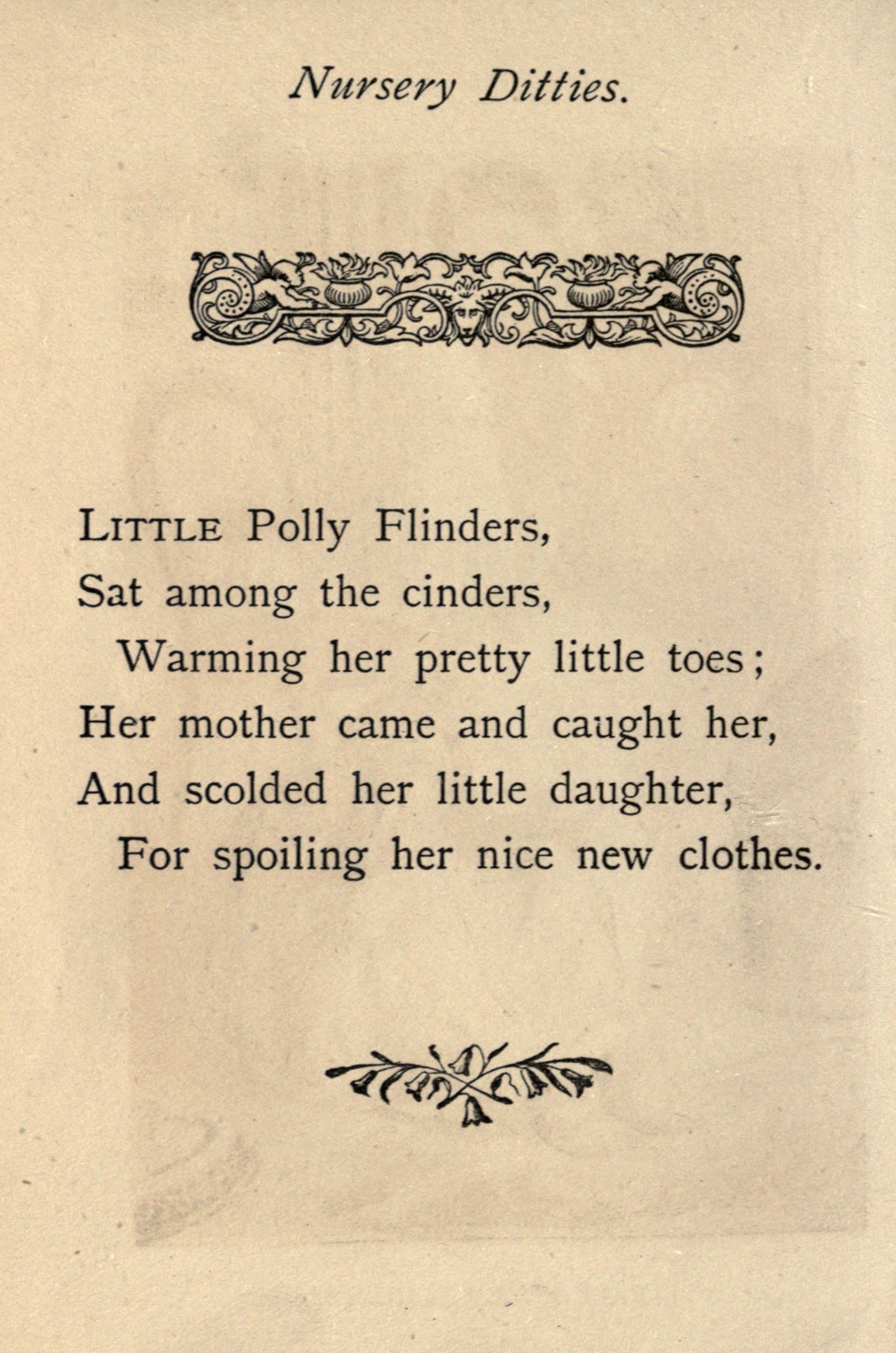 Nursery Ditties.

LITTLE Polly Flinders,
Sat among the cinders,
Warming her pretty little toes;
Her mother came and caught her,
And scolded her little daughter,
For spoiling her nice new clothes.